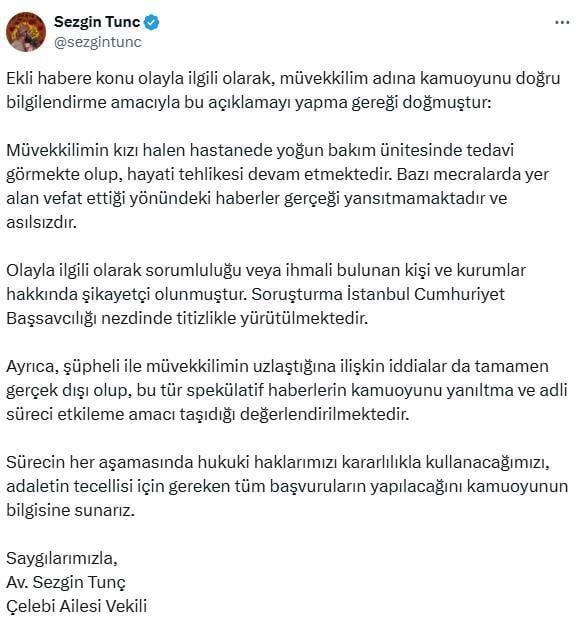 Sezgin Tunc
@sezgintunc

Ekli habere konu olayla ilgili olarak, müvekkilim adına kamuoyunu doğru bilgilendirme amacıyla bu açıklamayı yapma gereği doğmuştur:

Müvekkilimin kızı halen hastanede yoğun bakım ünitesinde tedavi görmekte olup, hayati tehlikesi devam etmektedir. Bazı mecralarda yer alan vefat ettiği yönündeki haberler gerçeği yansıtmamaktadır ve asılsızdır.

Olayla ilgili olarak sorumluluğu veya ihmali bulunan kişi ve kurumlar hakkında şikayetçi olunmuştur. Soruşturma İstanbul Cumhuriyet Başsavcılığı nezdinde titizlikle yürütülmektedir.

Ayrıca, şüpheli ile müvekkilimin uzlaştığına ilişkin iddialar da tamamen gerçek dışı olup, bu tür spekülatif haberlerin kamuoyunu yanıltma ve adli süreci etkileme amacı taşıdığı değerlendirilmektedir.

Sürecin her aşamasında hukuki haklarımızı kararlılıkla kullanacağımızı, adaletin tecellisi için gereken tüm başvuruların yapılacağını kamuoyunun bilgisine sunarız.

Saygılarımızla,
Av. Sezgin Tunç
Çelebi Ailesi Vekili